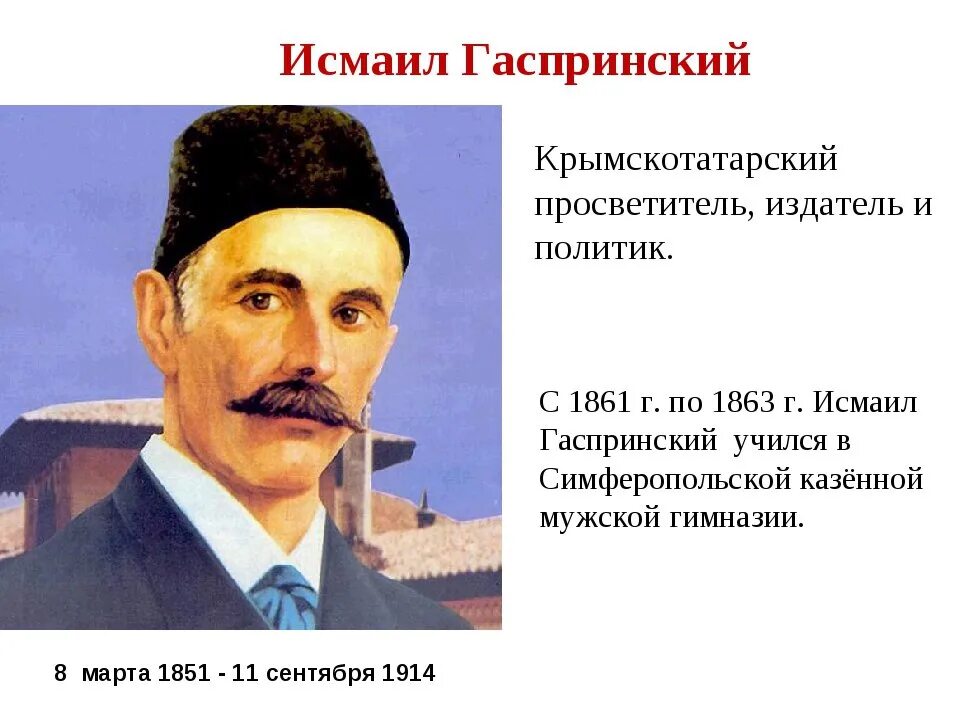 Исмаил Гаспринский

Крымскотатарский просветитель, издатель и политик.

С 1861 г. по 1863 г. Исмаил Гаспринский учился в Симферопольской казённой мужской гимназии.

8 марта 1851 - 11 сентября 1914